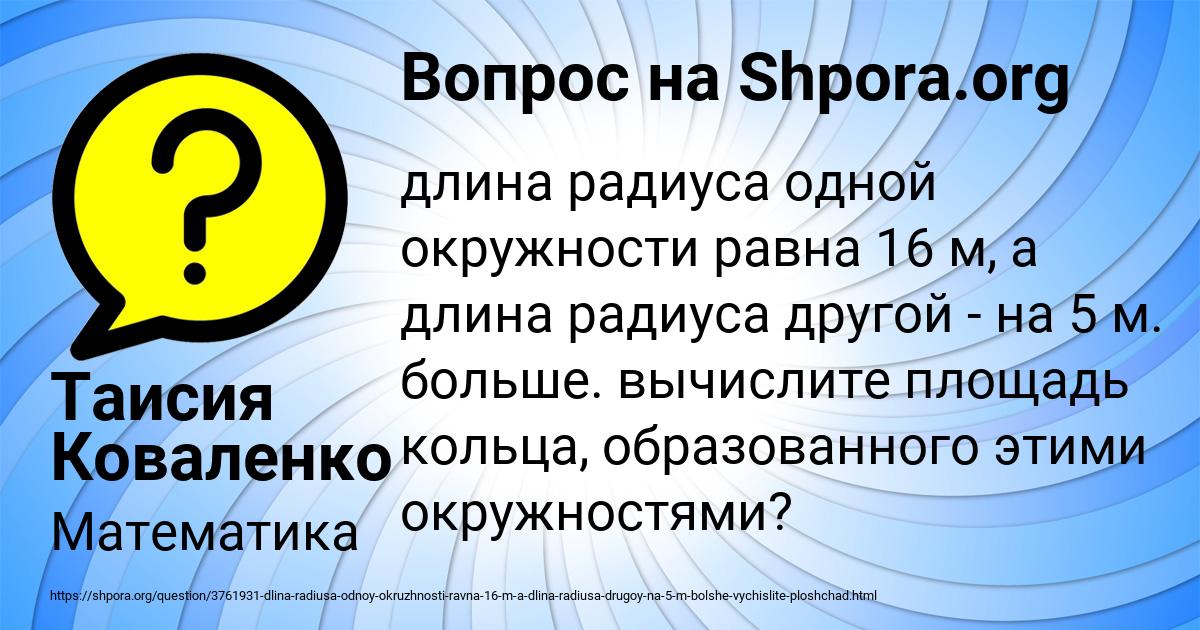 Вопрос на Shpora.org

?

длина радиуса одной окружности равна 16 м, а длина радиуса другой - на 5 м. больше. вычислите площадь кольца, образованного этими окружностями?

Таисия Коваленко

Математика

https://shpora.org/question/3761931-dlina-radiusa-odnoy-okruzhnosti-ravna-16-m-a-dlina-radiusa-drugoy-na-5-m-bolshe-vychislite-ploshchad.html